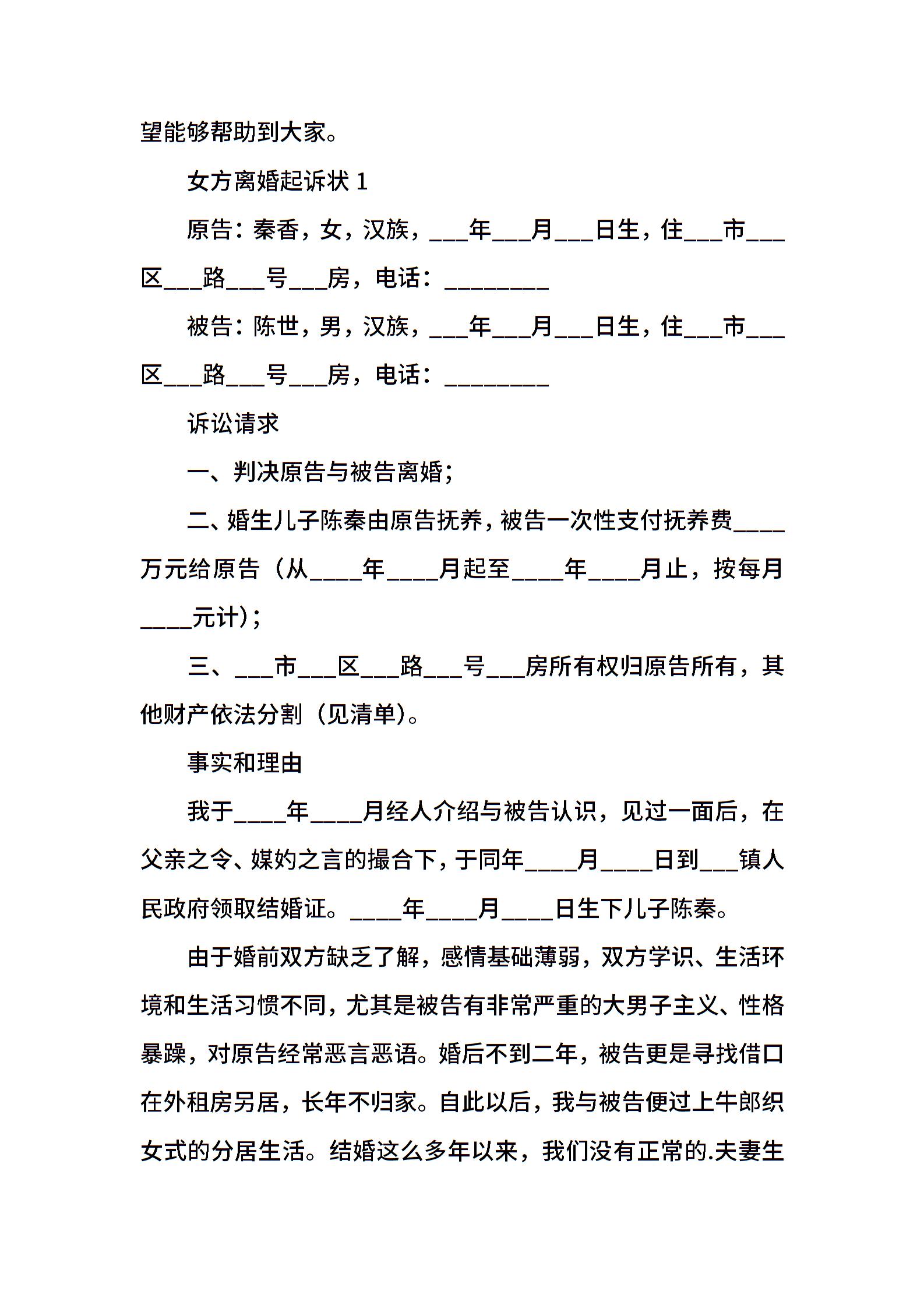 望能够帮助到大家。

女方离婚起诉状 1

原告：秦香，女，汉族，___年___月___日生，住___市___区___路___号___房，电话：________

被告：陈世，男，汉族，___年___月___日生，住___市___区___路___号___房，电话：________

诉讼请求

一、判决原告与被告离婚；

二、婚生儿子陈秦由原告抚养，被告一次性支付抚养费____万元给原告（从____年____月起至____年____月止，按每月____元计）；

三、___市___区___路___号___房所有权归原告所有，其他财产依法分割（见清单）。

事实和理由

我于____年____月经人介绍与被告认识，见过一面后，在父亲之令、媒妁之言的撮合下，于同年____月____日到___镇人民政府领取结婚证。____年____月____日生下儿子陈秦。

由于婚前双方缺乏了解，感情基础薄弱，双方学识、生活环境和生活习惯不同，尤其是被告有非常严重的大男子主义、性格暴躁，对原告经常恶言恶语。婚后不到二年，被告更是寻找借口在外租房另居，长年不归家。自此以后，我与被告便过上牛郎织女式的分居生活。结婚这么多年以来，我们没有正常的.夫妻生